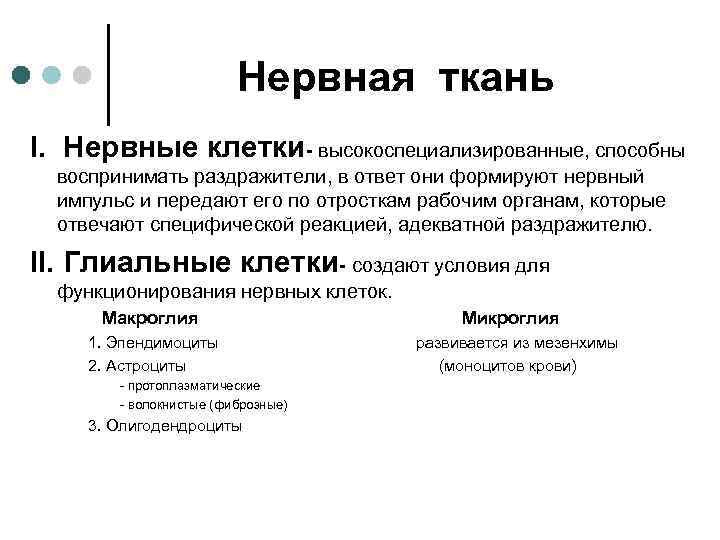 Нервная ткань

I. Нервные клетки- высокоспециализированные, способны воспринимать раздражители, в ответ они формируют нервный импульс и передают его по отросткам рабочим органам, которые отвечают специфической реакцией, адекватной раздражителю.

II. Глиальные клетки- создают условия для функционирования нервных клеток.

Макроглия

1. Эпендимоциты

2. Астроциты

- протоплазматические

- волокнистые (фиброзные)

3. Олигодендроциты

Микроглия

развивается из мезенхимы (моноцитов крови)